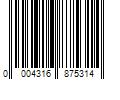 0 004316 875314